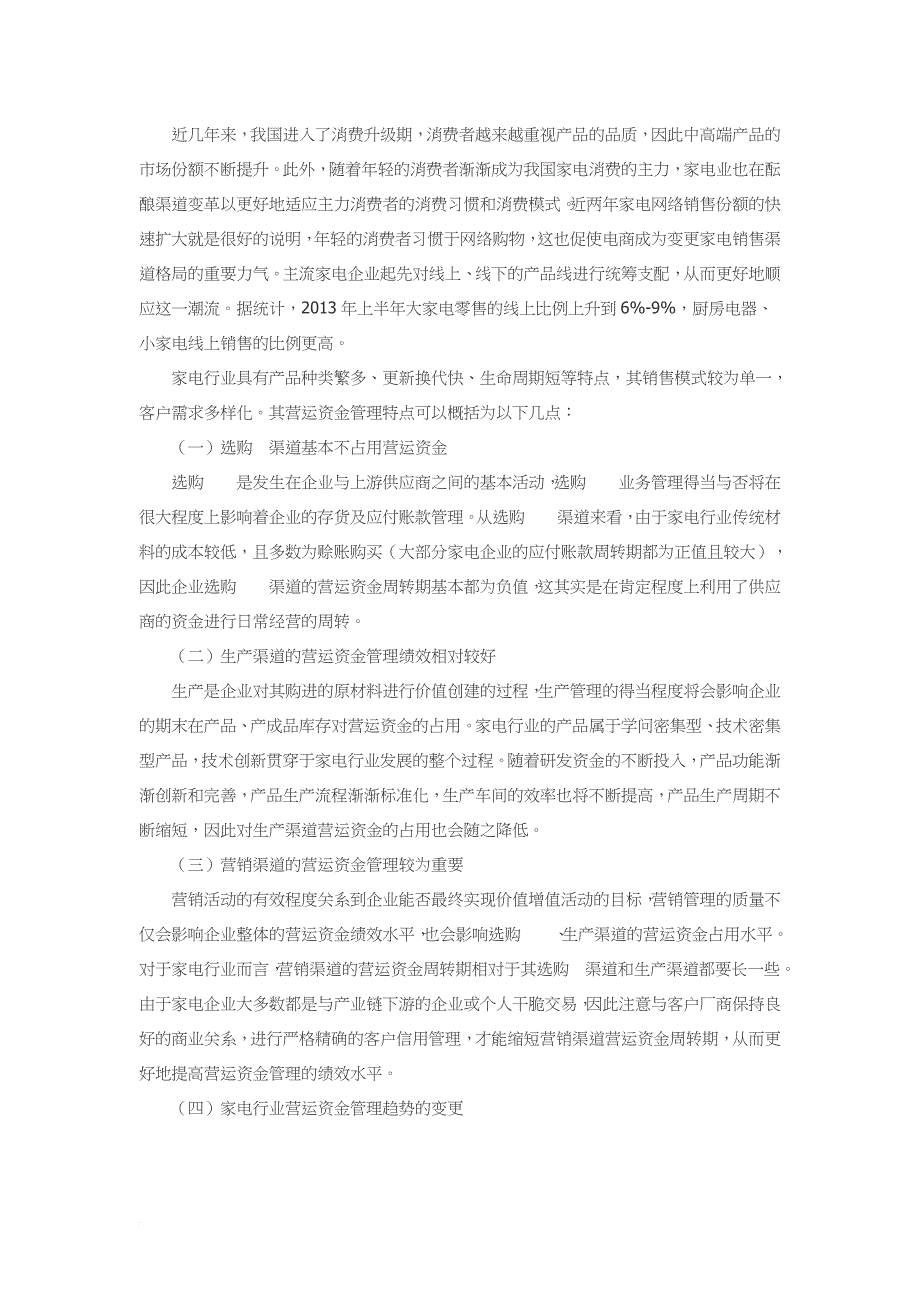 近几年来，我国进入了消费升级期，消费者越来越重视产品的品质，因此中高端产品的市场份额不断提升。此外，随着年轻的消费者渐渐成为我国家电消费的主力，家电业也在酝酿渠道变革以更好地适应主力消费者的消费习惯和消费模式，近两年家电网络销售份额的快速扩大就是很好的说明，年轻的消费者习惯于网络购物，这也促使电商成为变更家电销售渠道格局的重要力气。主流家电企业起先对线上、线下的产品线进行统筹支配，从而更好地顺应这一潮流。据统计，2013 年上半年大家电零售的线上比例上升到 6%-9%，厨房电器、小家电线上销售的比例更高。

家电行业具有产品种类繁多、更新换代快、生命周期短等特点，其销售模式较为单一，客户需求多样化。其营运资金管理特点可以概括为以下几点：

（一）选购 渠道基本不占用营运资金

选购 是发生在企业与上游供应商之间的基本活动，选购 业务管理得当与否将在很大程度上影响着企业的存货及应付账款管理。从选购 渠道来看，由于家电行业传统材料的成本较低，且多数为赊账购买（大部分家电企业的应付账款周转期都为正值且较大），因此企业选购 渠道的营运资金周转期基本都为负值，这其实是在肯定程度上利用了供应商的资金进行日常经营的周转。

（二）生产渠道的营运资金管理绩效相对较好

生产是企业对其购进的原材料进行价值创建的过程，生产管理的得当程度将会影响企业的期末在产品、产成品库存对营运资金的占用。家电行业的产品属于学问密集型、技术密集型产品，技术创新贯穿于家电行业发展的整个过程。随着研发资金的不断投入，产品功能渐渐创新和完善，产品生产流程渐渐标准化，生产车间的效率也将不断提高，产品生产周期不断缩短，因此对生产渠道营运资金的占用也会随之降低。

（三）营销渠道的营运资金管理较为重要

营销活动的有效程度关系到企业能否最终实现价值增值活动的目标，营销管理的质量不仅会影响企业整体的营运资金绩效水平，也会影响选购 、生产渠道的营运资金占用水平。对于家电行业而言，营销渠道的营运资金周转期相对于其选购 渠道和生产渠道都要长一些。由于家电企业大多数都是与产业链下游的企业或个人干脆交易，因此注意与客户厂商保持良好的商业关系，进行严格精确的客户信用管理，才能缩短营销渠道营运资金周转期，从而更好地提高营运资金管理的绩效水平。

（四）家电行业营运资金管理趋势的变更